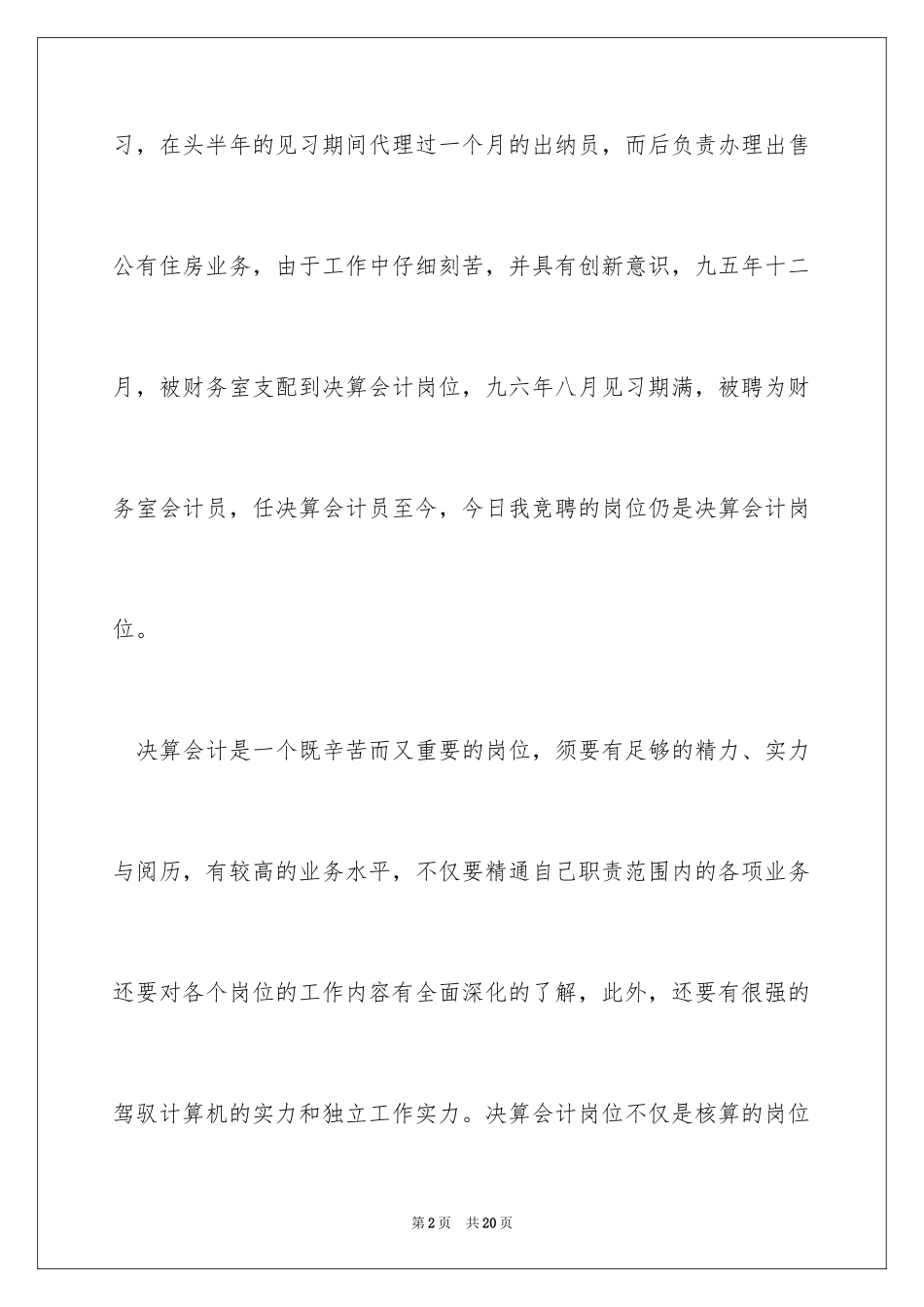 习，在头半年的见习期间代理过一个月的出纳员，而后负责办理出售公有住房业务，由于工作中仔细刻苦，并具有创新意识，九五年十二月，被财务室支配到决算会计岗位，九六年八月见习期满，被聘为财务室会计员，任决算会计员至今，今日我竞聘的岗位仍是决算会计岗位。

决算会计是一个既辛苦而又重要的岗位，须要有足够的精力、实力与阅历，有较高的业务水平，不仅要精通自己职责范围内的各项业务还要对各个岗位的工作内容有全面深化的了解，此外，还要有很强的驾驭计算机的实力和独立工作实力。决算会计岗位不仅是核算的岗位

第2页　共20页